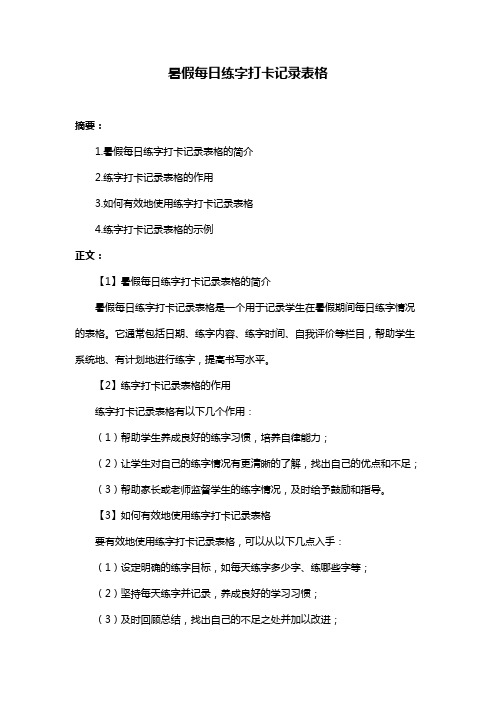 暑假每日练字打卡记录表格

摘要：

1.暑假每日练字打卡记录表格的简介

2.练字打卡记录表格的作用

3.如何有效地使用练字打卡记录表格

4.练字打卡记录表格的示例

正文：

【1】暑假每日练字打卡记录表格的简介

暑假每日练字打卡记录表格是一个用于记录学生在暑假期间每日练字情况的表格。它通常包括日期、练字内容、练字时间、自我评价等栏目，帮助学生系统地、有计划地进行练字，提高书写水平。

【2】练字打卡记录表格的作用

练字打卡记录表格有以下几个作用：

（1）帮助学生养成良好的练字习惯，培养自律能力；

（2）让学生对自己的练字情况有更清晰的了解，找出自己的优点和不足；

（3）帮助家长或老师监督学生的练字情况，及时给予鼓励和指导。

【3】如何有效地使用练字打卡记录表格

要有效地使用练字打卡记录表格，可以从以下几点入手：

（1）设定明确的练字目标，如每天练字多少字、练哪些字等；

（2）坚持每天练字并记录，养成良好的学习习惯；

（3）及时回顾总结，找出自己的不足之处并加以改进；